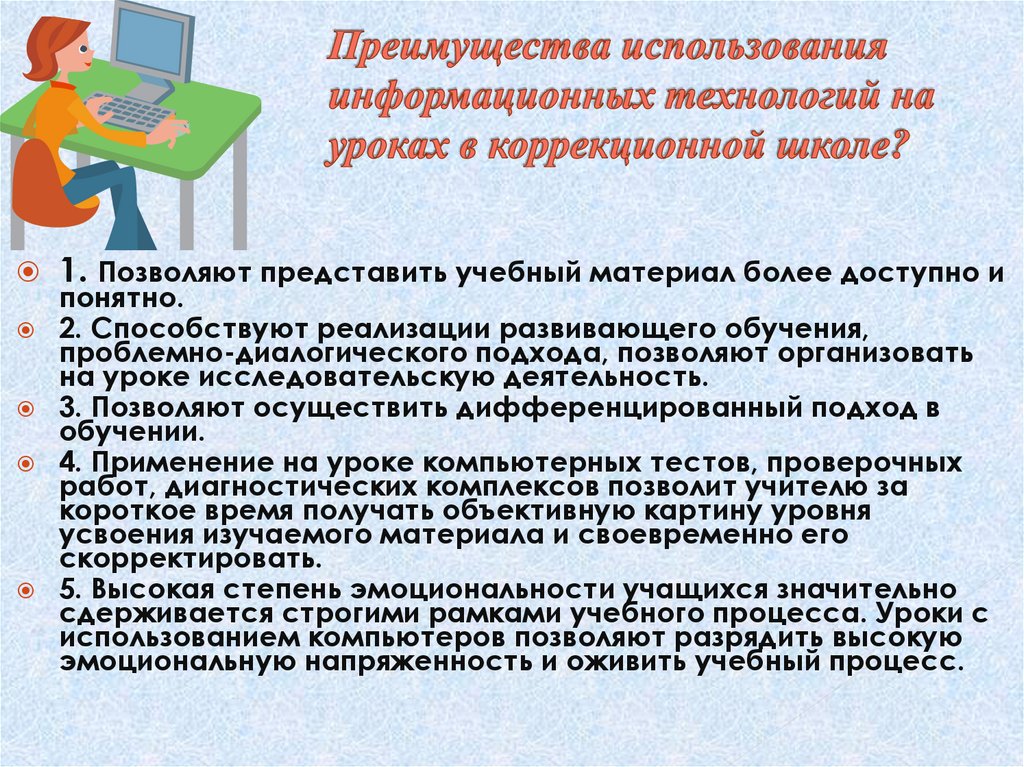 Преимущества использования информационных технологий на уроках в коррекционной школе?

1. Позволяют представить учебный материал более доступно и понятно.

2. Способствуют реализации развивающего обучения, проблемно-диалогического подхода, позволяют организовать на уроке исследовательскую деятельность.

3. Позволяют осуществить дифференцированный подход в обучении.

4. Применение на уроке компьютерных тестов, проверочных работ, диагностических комплексов позволит учителю за короткое время получать объективную картину уровня усвоения изучаемого материала и своевременно его скорректировать.

5. Высокая степень эмоциональности учащихся значительно сдерживается строгими рамками учебного процесса. Уроки с использованием компьютеров позволяют разрядить высокую эмоциональную напряженность и оживить учебный процесс.